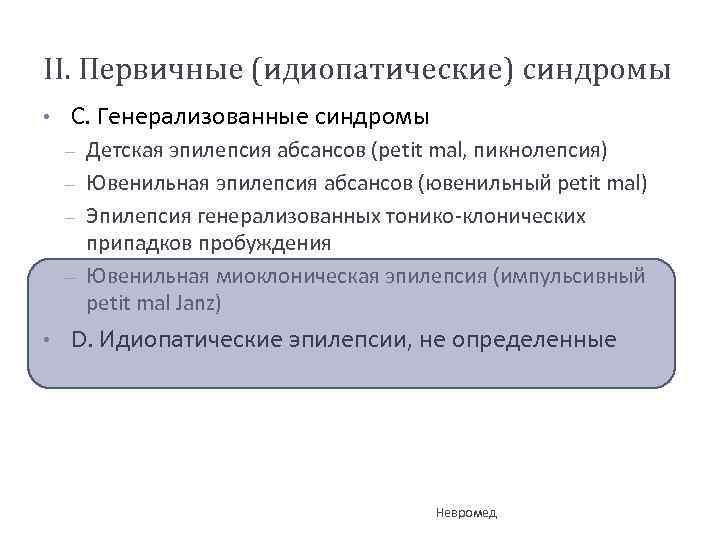 II. Первичные (идиопатические) синдромы

• С. Генерализованные синдромы
– Детская эпилепсия абсансов (petit mal, пикнолепсия)
– Ювенильная эпилепсия абсансов (ювенильный petit mal)
– Эпилепсия генерализованных тонико-клонических припадков пробуждения
– Ювенильная миоклоническая эпилепсия (импульсивный petit mal Janz)
• D. Идиопатические эпилепсии, не определенные

Невромед